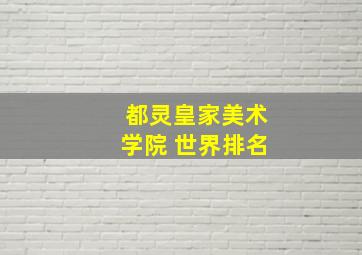 都灵皇家美术学院 世界排名